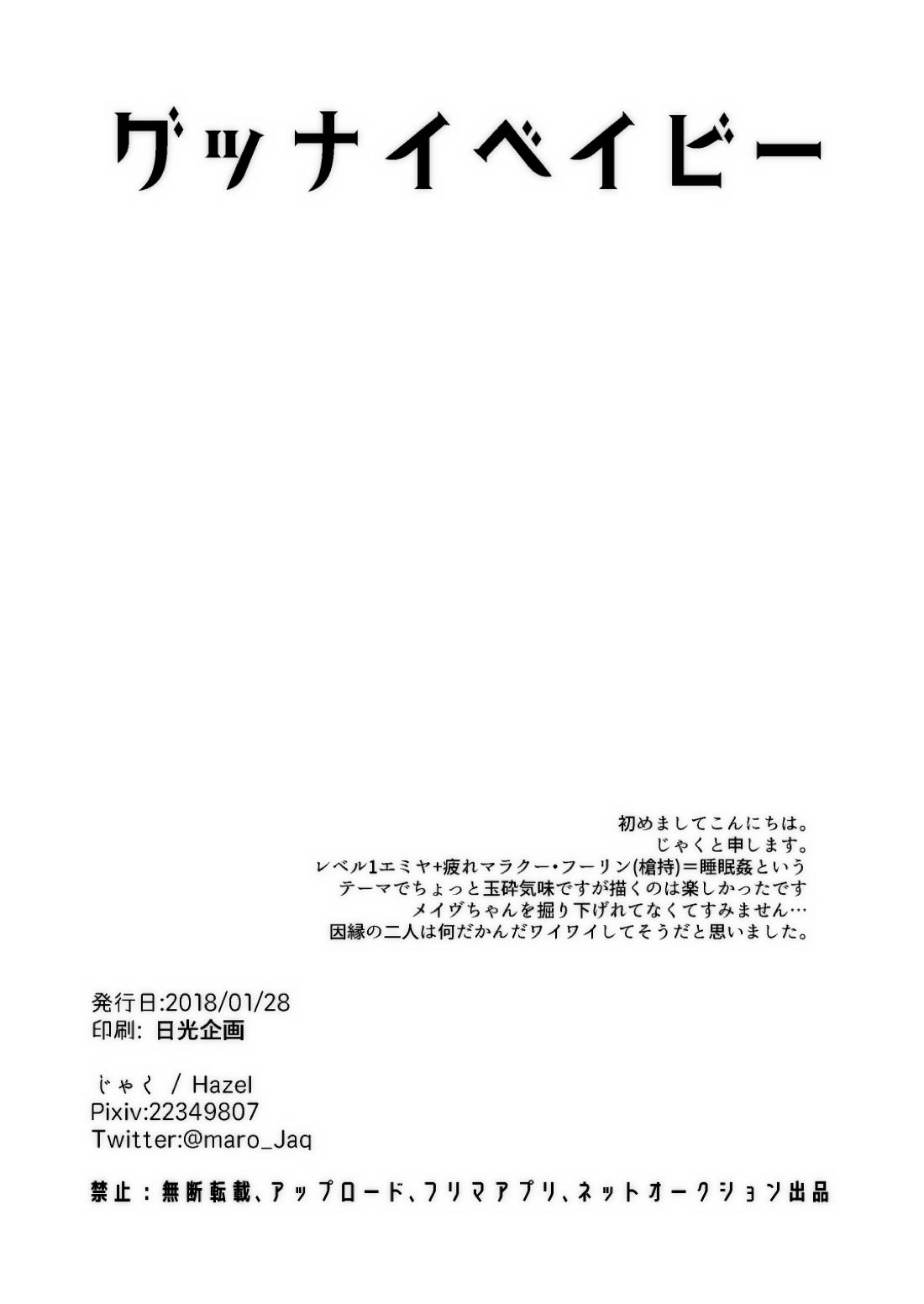 グッナイベイビー

初めましてこんにちは。
じゃくと申します。
レベル1エミヤ+疲れマラクー・フーリン(槍持)=睡眠姦という
テーマでちょっと玉砕気味ですが描くのは楽しかったです
メイヴちゃんを掘り下げれてなくてすみません…
因縁の二人は何だかんだワイワイしてそうだと思いました。

発行日:2018/01/28
印刷: 日光企画

じゃく / Hazel
Pixiv:22349807
Twitter:@maro_Jaq

禁止：無断転載、アップロード、フリマアプリ、ネットオークション出品